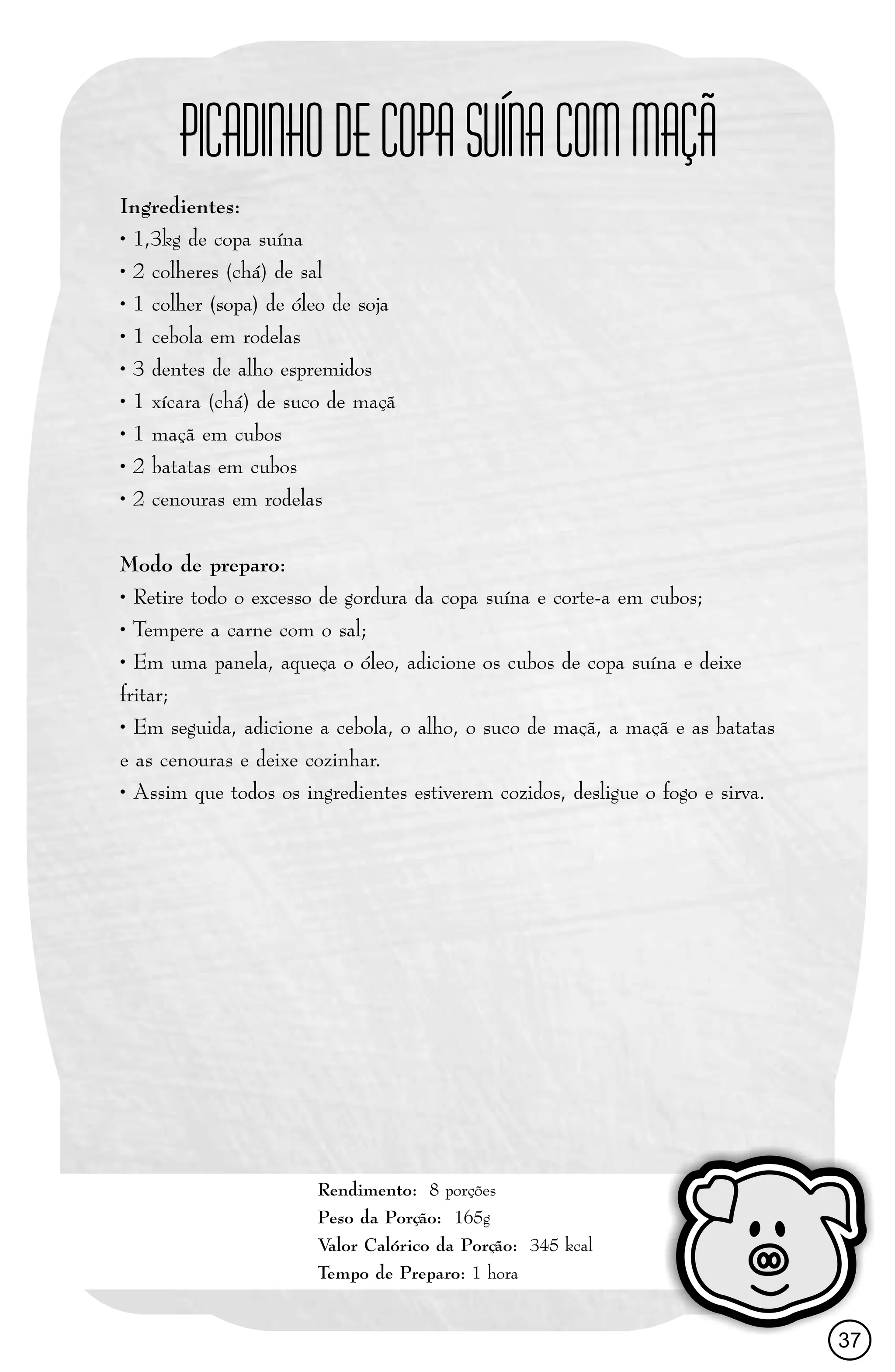 PICADINHO DE COPA SUÍNA COM MAÇÃ

Ingredientes:
• 1,3kg de copa suína
• 2 colheres (chá) de sal
• 1 colher (sopa) de óleo de soja
• 1 cebola em rodelas
• 3 dentes de alho espremidos
• 1 xícara (chá) de suco de maçã
• 1 maçã em cubos
• 2 batatas em cubos
• 2 cenouras em rodelas

Modo de preparo:
• Retire todo o excesso de gordura da copa suína e corte-a em cubos;
• Tempere a carne com o sal;
• Em uma panela, aqueça o óleo, adicione os cubos de copa suína e deixe fritar;
• Em seguida, adicione a cebola, o alho, o suco de maçã, a maçã e as batatas e as cenouras e deixe cozinhar.
• Assim que todos os ingredientes estiverem cozidos, desligue o fogo e sirva.

Rendimento: 8 porções
Peso da Porção: 165g
Valor Calórico da Porção: 345 kcal
Tempo de Preparo: 1 hora

37